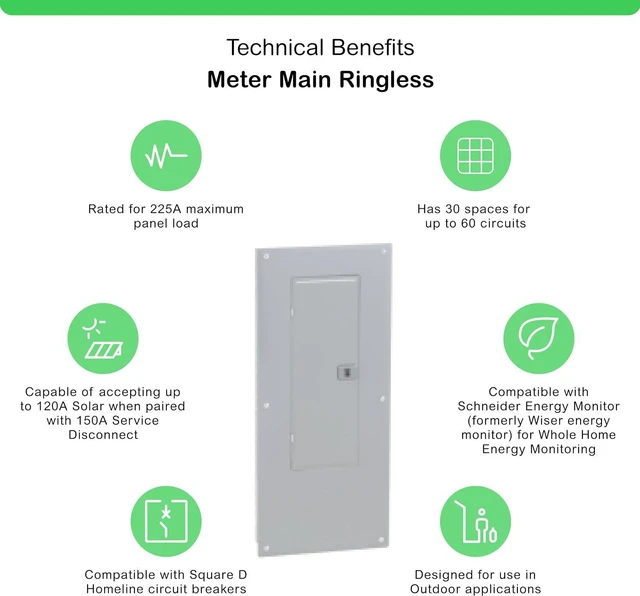 Technical Benefits
Meter Main Ringless

Rated for 225A maximum panel load

Has 30 spaces for up to 60 circuits

Capable of accepting up to 120A Solar when paired with 150A Service Disconnect

Compatible with Schneider Energy Monitor (formerly Wiser energy monitor) for Whole Home Energy Monitoring

Compatible with Square D Homeline circuit breakers

Designed for use in Outdoor applications